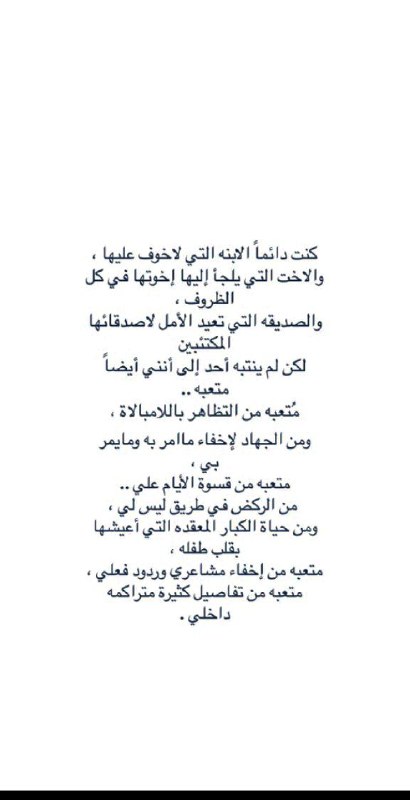 كنت دائماً الابنه التي لاخوف عليها ،
والاخت التي يلجأ إليها إخوتها في كل الظروف ،
والصديقه التي تعيد الأمل لاصدقائها المكتئبين
لكن لم ينتبه أحد إلى أنني أيضاً متعبه ..
مُتعبه من التظاهر باللامبالاة ،
ومن الجهاد لإخفاء ماامر به ومايمر بي ،
متعبه من قسوة الأيام علي ..
من الركض في طريق ليس لي ،
ومن حياة الكبار المعقده التي أعيشها بقلب طفله ،
متعبه من إخفاء مشاعري وردود فعلي ،
متعبه من تفاصيل كثيرة متراكمه داخلي .